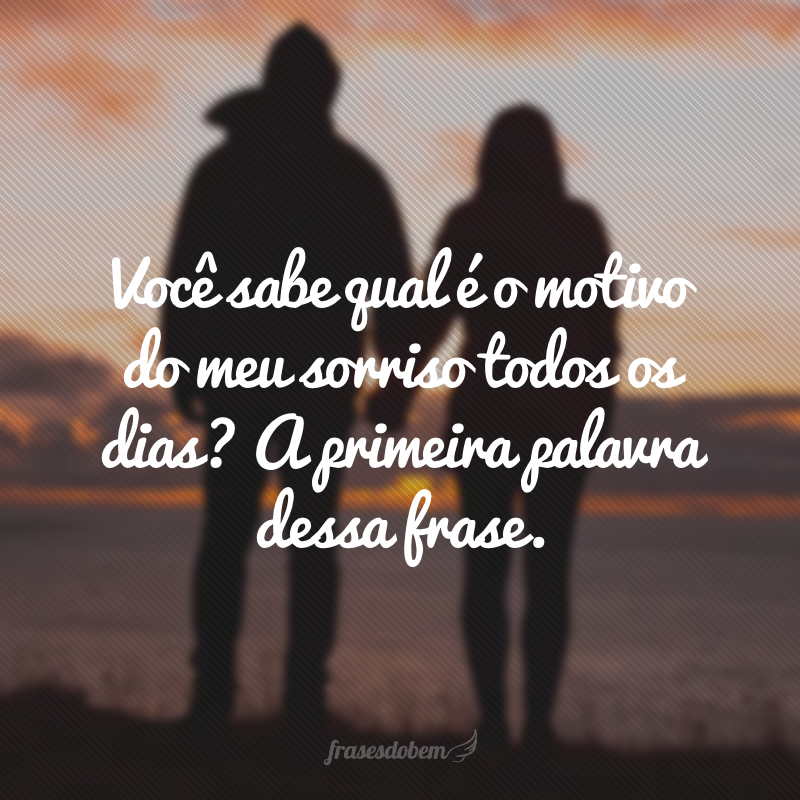 Você sabe qual é o motivo do meu sorriso todos os dias? A primeira palavra dessa frase.

frasesdobem